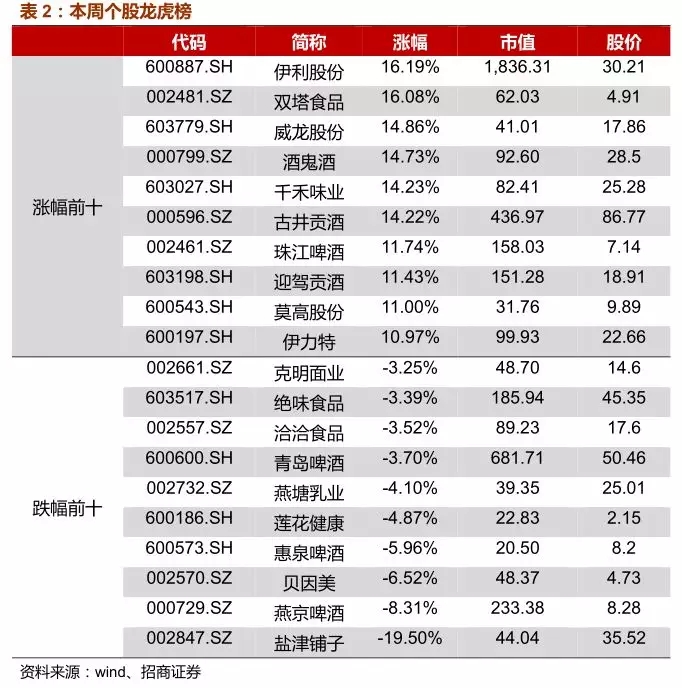 表 2：本周个股龙虎榜

| | 代码 | 简称 | 涨幅 | 市值 | 股价 |
|---|---|---|---|---|---|
| 涨幅前十 | 600887.SH | 伊利股份 | 16.19% | 1,836.31 | 30.21 |
| | 002481.SZ | 双塔食品 | 16.08% | 62.03 | 4.91 |
| | 603779.SH | 威龙股份 | 14.86% | 41.01 | 17.86 |
| | 000799.SZ | 酒鬼酒 | 14.73% | 92.60 | 28.5 |
| | 603027.SH | 千禾味业 | 14.23% | 82.41 | 25.28 |
| | 000596.SZ | 古井贡酒 | 14.22% | 436.97 | 86.77 |
| | 002461.SZ | 珠江啤酒 | 11.74% | 158.03 | 7.14 |
| | 603198.SH | 迎驾贡酒 | 11.43% | 151.28 | 18.91 |
| | 600543.SH | 莫高股份 | 11.00% | 31.76 | 9.89 |
| | 600197.SH | 伊力特 | 10.97% | 99.93 | 22.66 |
| 跌幅前十 | 002661.SZ | 克明面业 | -3.25% | 48.70 | 14.6 |
| | 603517.SH | 绝味食品 | -3.39% | 185.94 | 45.35 |
| | 002557.SZ | 洽洽食品 | -3.52% | 89.23 | 17.6 |
| | 600600.SH | 青岛啤酒 | -3.70% | 681.71 | 50.46 |
| | 002732.SZ | 燕塘乳业 | -4.10% | 39.35 | 25.01 |
| | 600186.SH | 莲花健康 | -4.87% | 22.83 | 2.15 |
| | 600573.SH | 惠泉啤酒 | -5.96% | 20.50 | 8.2 |
| | 002570.SZ | 贝因美 | -6.52% | 48.37 | 4.73 |
| | 000729.SZ | 燕京啤酒 | -8.31% | 233.38 | 8.28 |
| | 002847.SZ | 盐津铺子 | -19.50% | 44.04 | 35.52 |

资料来源：wind、招商证券